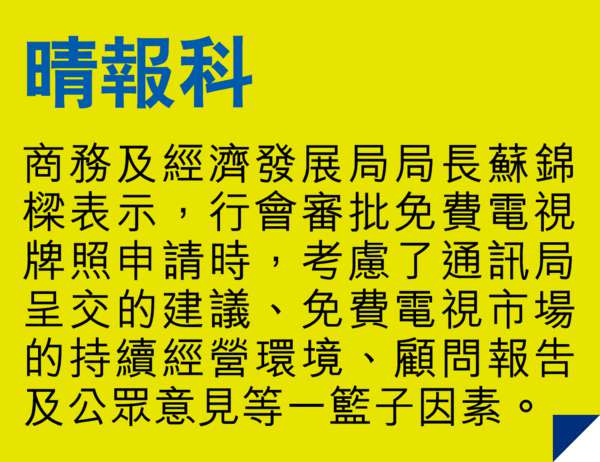 晴報科

商務及經濟發展局局長蘇錦樑表示，行會審批免費電視牌照申請時，考慮了通訊局呈交的建議、免費電視市場的持續經營環境、顧問報告及公眾意見等一籃子因素。